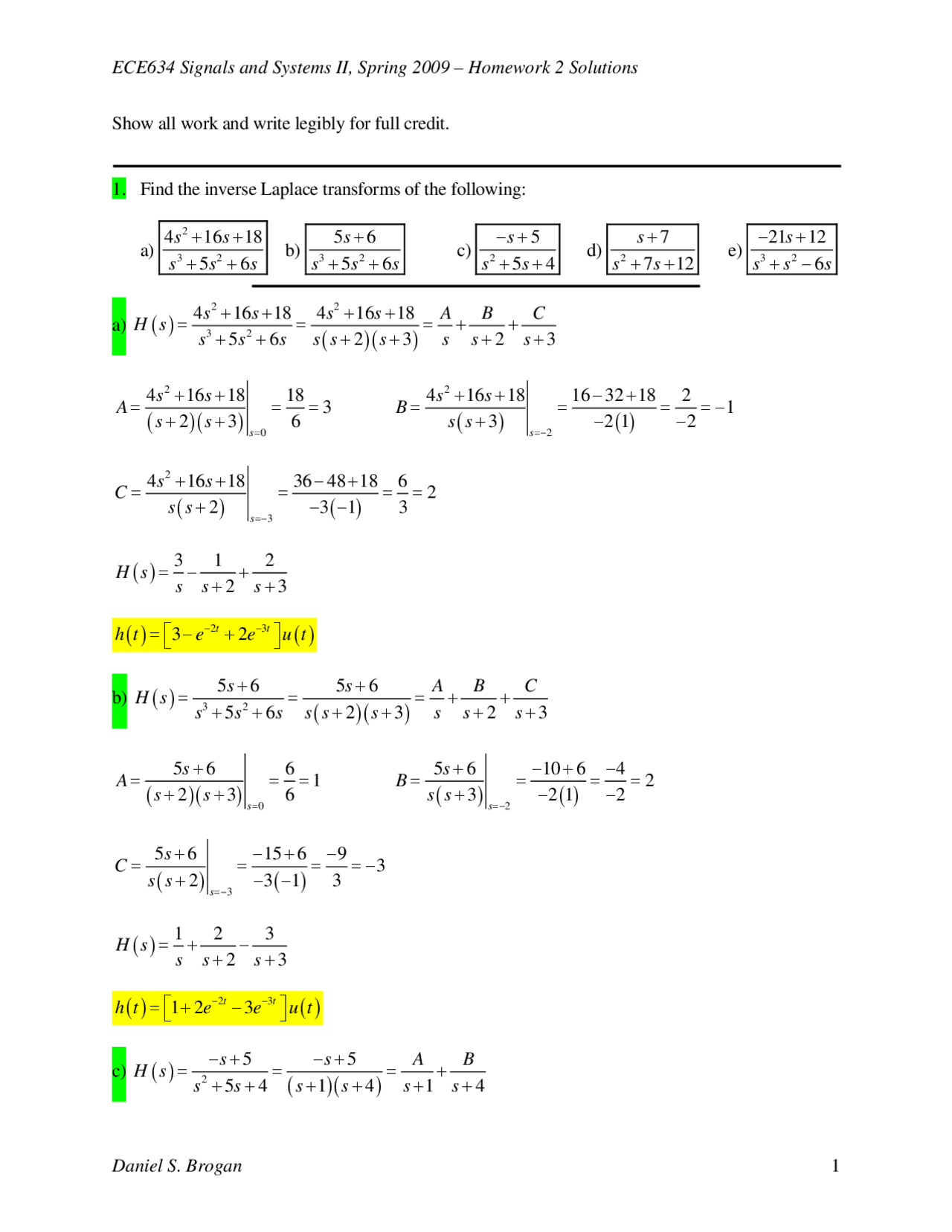 ECE634 Signals and Systems II, Spring 2009 – Homework 2 Solutions

Show all work and write legibly for full credit.

1. Find the inverse Laplace transforms of the following:

a) $\frac{4s^2+16s+18}{s^3+5s^2+6s}$ b) $\frac{5s+6}{s^3+5s^2+6s}$ c) $\frac{-s+5}{s^2+5s+4}$ d) $\frac{s+7}{s^2+7s+12}$ e) $\frac{-21s+12}{s^3+s^2-6s}$

a) $H(s)=\frac{4s^2+16s+18}{s^3+5s^2+6s}=\frac{4s^2+16s+18}{s(s+2)(s+3)}=\frac{A}{s}+\frac{B}{s+2}+\frac{C}{s+3}$

$A=\left.\frac{4s^2+16s+18}{(s+2)(s+3)}\right|_{s=0}=\frac{18}{6}=3$ $B=\left.\frac{4s^2+16s+18}{s(s+3)}\right|_{s=-2}=\frac{16-32+18}{-2(1)}=\frac{2}{-2}=-1$

$C=\left.\frac{4s^2+16s+18}{s(s+2)}\right|_{s=-3}=\frac{36-48+18}{-3(-1)}=\frac{6}{3}=2$

$H(s)=\frac{3}{s}-\frac{1}{s+2}+\frac{2}{s+3}$

$h(t)=\left[3-e^{-2t}+2e^{-3t}\right]u(t)$

b) $H(s)=\frac{5s+6}{s^3+5s^2+6s}=\frac{5s+6}{s(s+2)(s+3)}=\frac{A}{s}+\frac{B}{s+2}+\frac{C}{s+3}$

$A=\left.\frac{5s+6}{(s+2)(s+3)}\right|_{s=0}=\frac{6}{6}=1$ $B=\left.\frac{5s+6}{s(s+3)}\right|_{s=-2}=\frac{-10+6}{-2(1)}=\frac{-4}{-2}=2$

$C=\left.\frac{5s+6}{s(s+2)}\right|_{s=-3}=\frac{-15+6}{-3(-1)}=\frac{-9}{3}=-3$

$H(s)=\frac{1}{s}+\frac{2}{s+2}-\frac{3}{s+3}$

$h(t)=\left[1+2e^{-2t}-3e^{-3t}\right]u(t)$

c) $H(s)=\frac{-s+5}{s^2+5s+4}=\frac{-s+5}{(s+1)(s+4)}=\frac{A}{s+1}+\frac{B}{s+4}$

Daniel S. Brogan 1